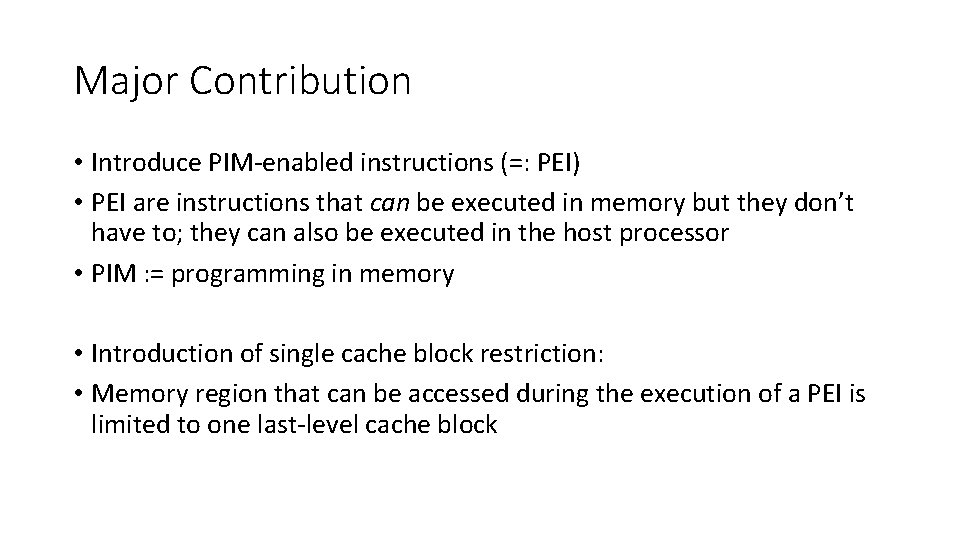 Major Contribution

• Introduce PIM-enabled instructions (=: PEI)
• PEI are instructions that can be executed in memory but they don't have to; they can also be executed in the host processor
• PIM := programming in memory

• Introduction of single cache block restriction:
• Memory region that can be accessed during the execution of a PEI is limited to one last-level cache block